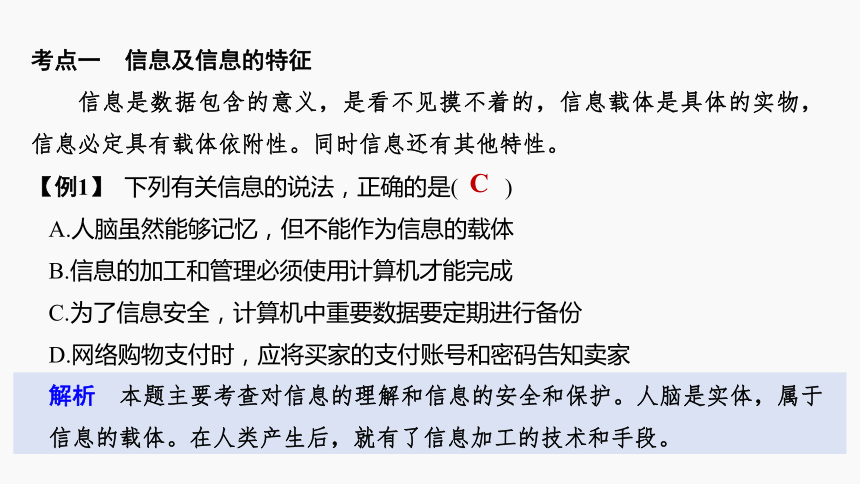 考点一　信息及信息的特征

信息是数据包含的意义，是看不见摸不着的，信息载体是具体的实物，信息必定具有载体依附性。同时信息还有其他特性。

【例1】 下列有关信息的说法，正确的是( C )

A.人脑虽然能够记忆，但不能作为信息的载体

B.信息的加工和管理必须使用计算机才能完成

C.为了信息安全，计算机中重要数据要定期进行备份

D.网络购物支付时，应将买家的支付账号和密码告知卖家

解析　本题主要考查对信息的理解和信息的安全和保护。人脑是实体，属于信息的载体。在人类产生后，就有了信息加工的技术和手段。